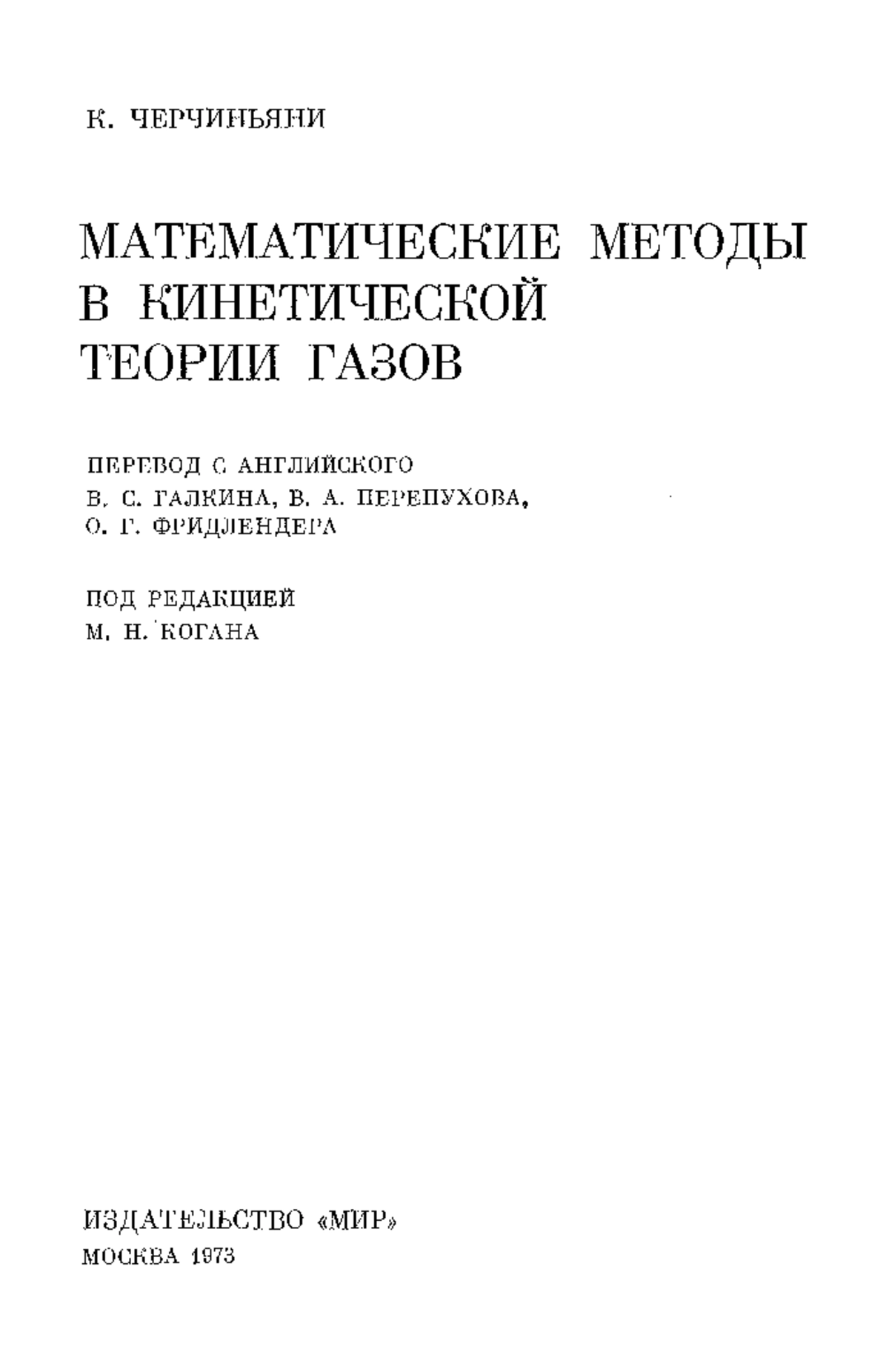 К. ЧЕРЧИНЬЯНИ

МАТЕМАТИЧЕСКИЕ МЕТОДЫ В КИНЕТИЧЕСКОЙ ТЕОРИИ ГАЗОВ

ПЕРЕВОД С АНГЛИЙСКОГО
В. С. ГАЛКИНА, В. А. ПЕРЕПУХОВА,
О. Г. ФРИДЛЕНДЕРА

ПОД РЕДАКЦИЕЙ
М. Н. КОГАНА

ИЗДАТЕЛЬСТВО «МИР»
МОСКВА 1973